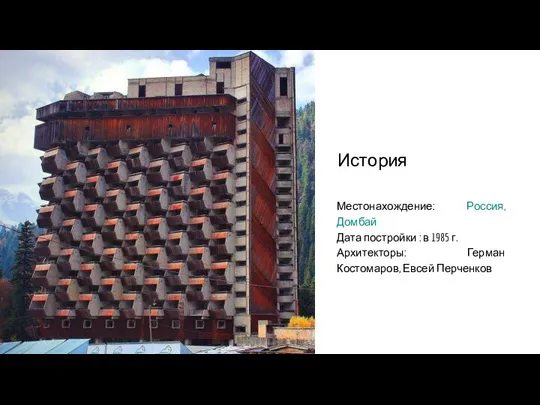 История

Местонахождение: Россия, Домбай
Дата постройки : в 1985 г.
Архитекторы: Герман Костомаров, Евсей Перченков